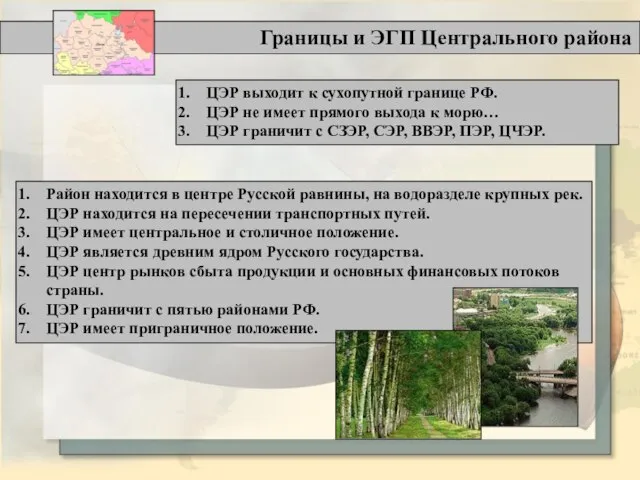 Границы и ЭГП Центрального района

1. ЦЭР выходит к сухопутной границе РФ.
2. ЦЭР не имеет прямого выхода к морю…
3. ЦЭР граничит с СЗЭР, СЭР, ВВЭР, ПЭР, ЦЧЭР.

1. Район находится в центре Русской равнины, на водоразделе крупных рек.
2. ЦЭР находится на пересечении транспортных путей.
3. ЦЭР имеет центральное и столичное положение.
4. ЦЭР является древним ядром Русского государства.
5. ЦЭР центр рынков сбыта продукции и основных финансовых потоков страны.
6. ЦЭР граничит с пятью районами РФ.
7. ЦЭР имеет приграничное положение.